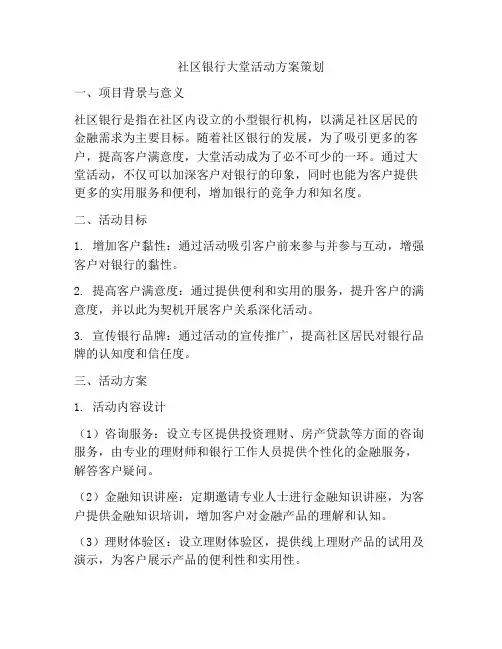 社区银行大堂活动方案策划

一、项目背景与意义

社区银行是指在社区内设立的小型银行机构，以满足社区居民的金融需求为主要目标。随着社区银行的发展，为了吸引更多的客户，提高客户满意度，大堂活动成为了必不可少的一环。通过大堂活动，不仅可以加深客户对银行的印象，同时也能为客户提供更多的实用服务和便利，增加银行的竞争力和知名度。

二、活动目标

1. 增加客户黏性：通过活动吸引客户前来参与并参与互动，增强客户对银行的黏性。

2. 提高客户满意度：通过提供便利和实用的服务，提升客户的满意度，并以此为契机开展客户关系深化活动。

3. 宣传银行品牌：通过活动的宣传推广，提高社区居民对银行品牌的认知度和信任度。

三、活动方案

1. 活动内容设计

（1）咨询服务：设立专区提供投资理财、房产贷款等方面的咨询服务，由专业的理财师和银行工作人员提供个性化的金融服务，解答客户疑问。

（2）金融知识讲座：定期邀请专业人士进行金融知识讲座，为客户提供金融知识培训，增加客户对金融产品的理解和认知。

（3）理财体验区：设立理财体验区，提供线上理财产品的试用及演示，为客户展示产品的便利性和实用性。